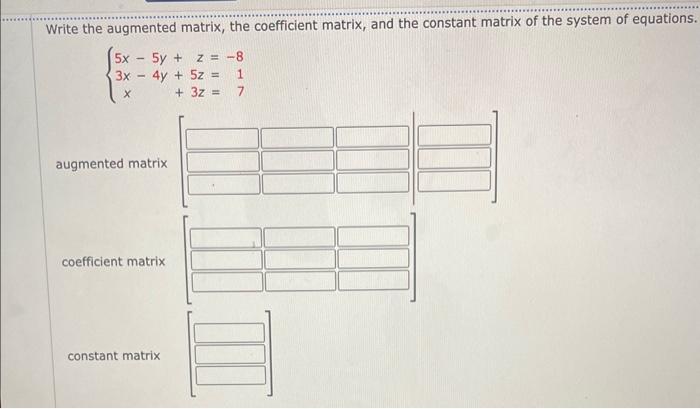 Write the augmented matrix, the coefficient matrix, and the constant matrix of the system of equations.

$\begin{cases} 5x - 5y + z = -8 \\ 3x - 4y + 5z = 1 \\ x + 3z = 7 \end{cases}$

augmented matrix

coefficient matrix

constant matrix